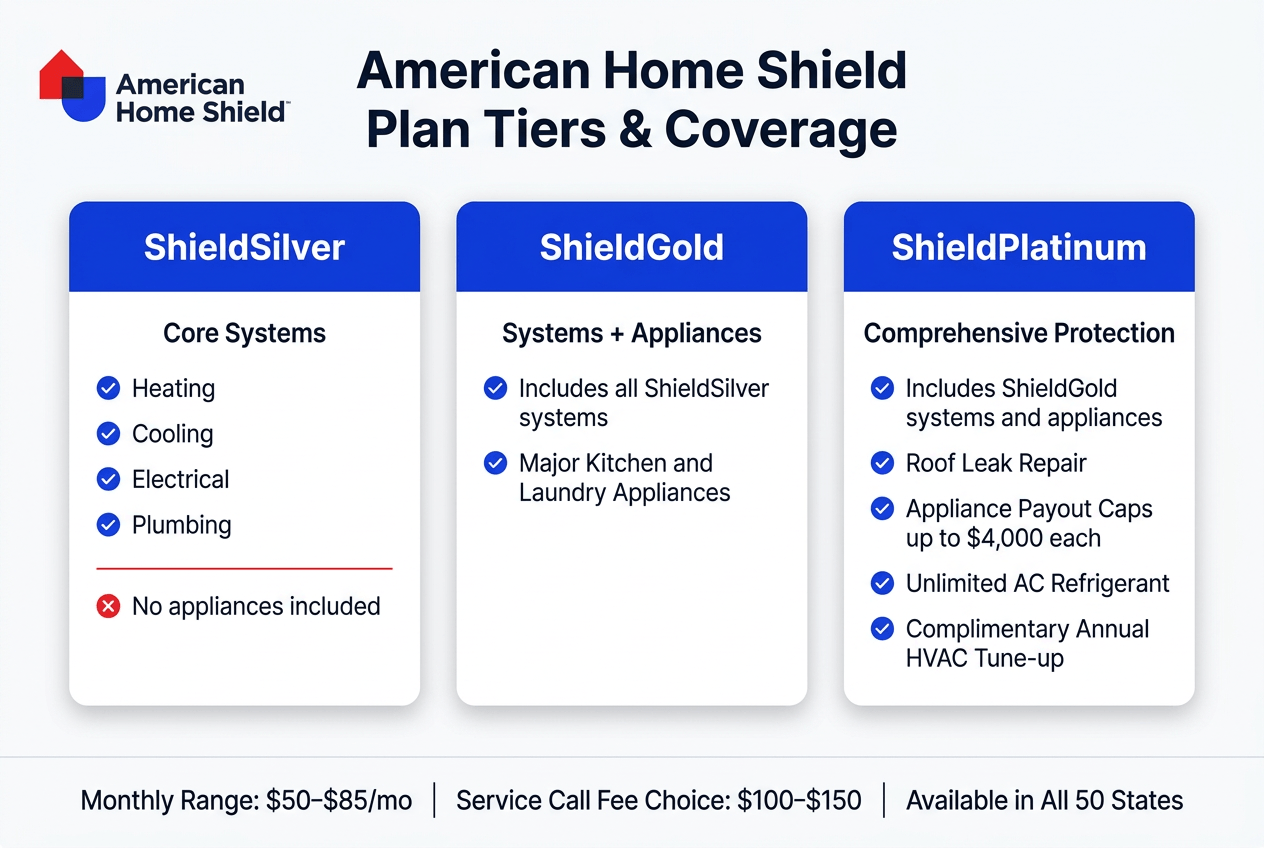 American Home Shield™

American Home Shield Plan Tiers & Coverage

ShieldSilver

Core Systems

Heating

Cooling

Electrical

Plumbing

No appliances included

ShieldGold

Systems + Appliances

Includes all ShieldSilver systems

Major Kitchen and Laundry Appliances

ShieldPlatinum

Comprehensive Protection

Includes ShieldGold systems and appliances

Roof Leak Repair

Appliance Payout Caps up to $4,000 each

Unlimited AC Refrigerant

Complimentary Annual HVAC Tune-up

Monthly Range: $50–$85/mo | Service Call Fee Choice: $100–$150 | Available in All 50 States